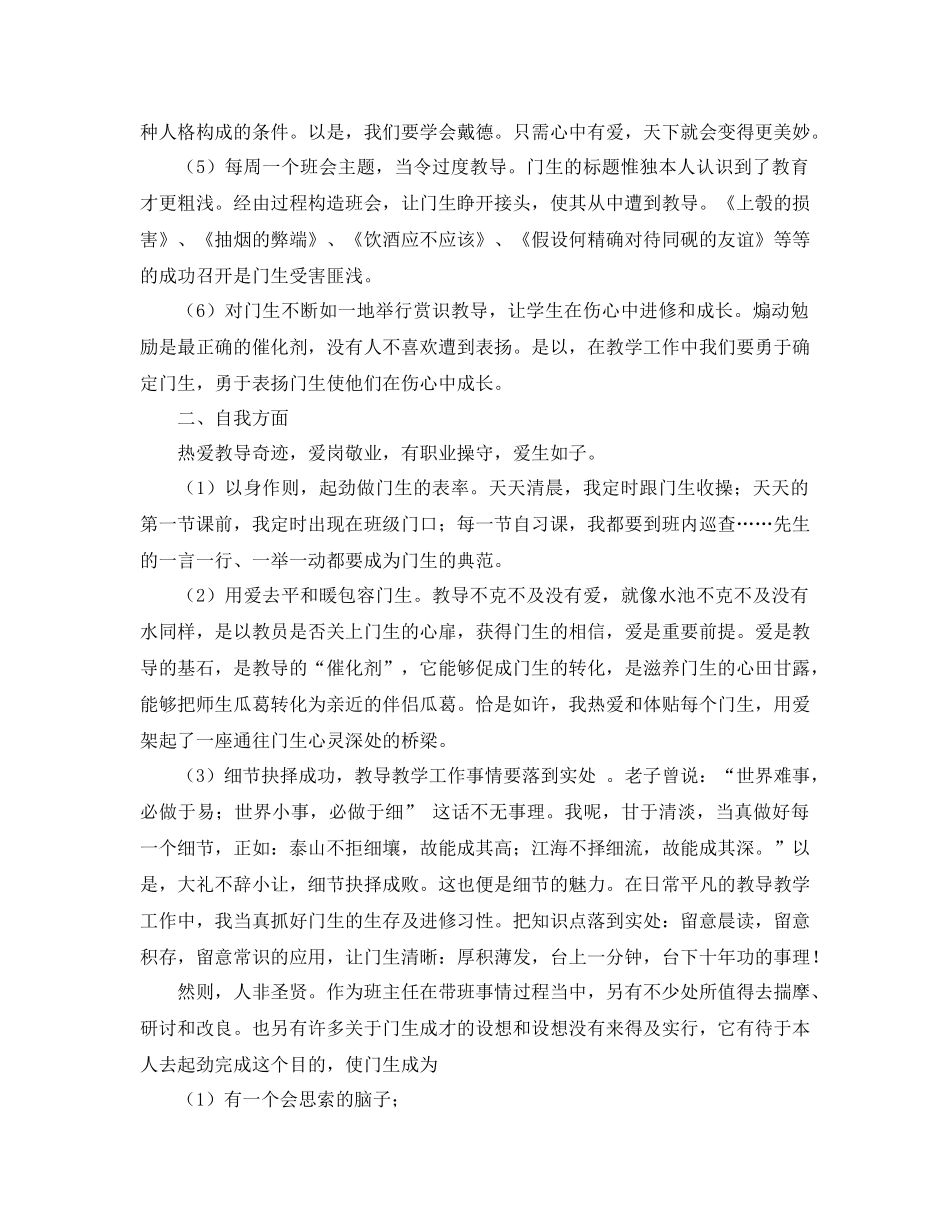 种人格构成的条件。以是，我们要学会戴德。只需心中有爱，天下就会变得更美妙。

（5）每周一个班会主题，当令过度教导。门生的标题惟独本人认识到了教育才更粗浅。经由过程构造班会，让门生睁开接头，使其从中遭到教导。《上彀的损害》、《抽烟的弊端》、《饮酒应不应该》、《假设何精确对待同砚的友谊》等等的成功召开是门生受害匪浅。

（6）对门生不断如一地举行赏识教导，让学生在伤心中进修和成长。煽动勉励是最正确的催化剂，没有人不喜欢遭到表扬。是以，在教学工作中我们要勇于确定门生，勇于表扬门生使他们在伤心中成长。

二、自我方面

热爱教导奇迹，爱岗敬业，有职业操守，爱生如子。

（1）以身作则，起劲做门生的表率。天天清晨，我定时跟门生收操；天天的第一节课前，我定时出现在班级门口；每一节自习课，我都要到班内巡查……先生的一言一行、一举一动都要成为门生的典范。

（2）用爱去平和暖包容门生。教导不克不及没有爱，就像水池不克不及没有水同样，是以教员是否关上门生的心扉，获得门生的相信，爱是重要前提。爱是教导的基石，是教导的“催化剂”，它能够促成门生的转化，是滋养门生的心田甘露，能够把师生瓜葛转化为亲近的伴侣瓜葛。恰是如许，我热爱和体贴每个门生，用爱架起了一座通往门生心灵深处的桥梁。

（3）细节抉择成功，教导教学工作事情要落到实处 。老子曾说：“世界难事，必做于易；世界小事，必做于细” 这话不无事理。我呢，甘于清淡，当真做好每一个细节，正如：泰山不拒细壤，故能成其高；江海不择细流，故能成其深。”以是，大礼不辞小让，细节抉择成败。这也便是细节的魅力。在日常平凡的教导教学工作中，我当真抓好门生的生存及进修习性。把知识点落到实处：留意晨读，留意积存，留意常识的应用，让门生清晰：厚积薄发，台上一分钟，台下十年功的事理！

然则，人非圣贤。作为班主任在带班事情过程当中，另有不少处所值得去揣摩、研讨和改良。也另有许多关于门生成才的设想和设想没有来得及实行，它有待于本人去起劲完成这个目的，使门生成为

（1）有一个会思索的脑子；